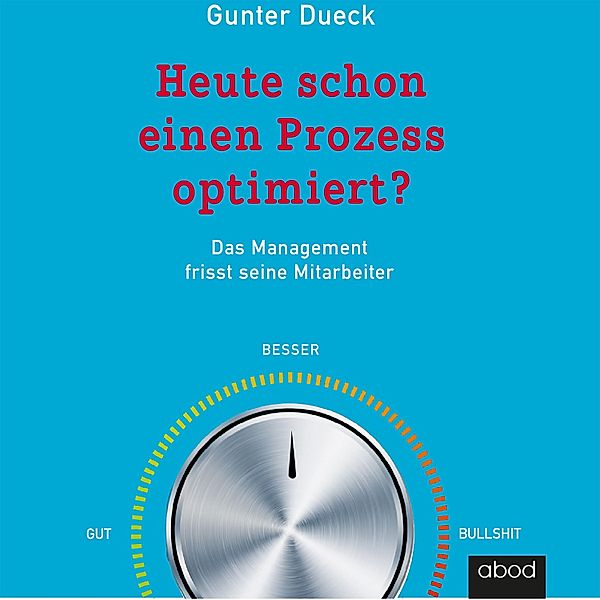 Gunter Dueck

Heute schon einen Prozess optimiert?

Das Management frisst seine Mitarbeiter

BESSER

GUT

BULLSHIT

abod